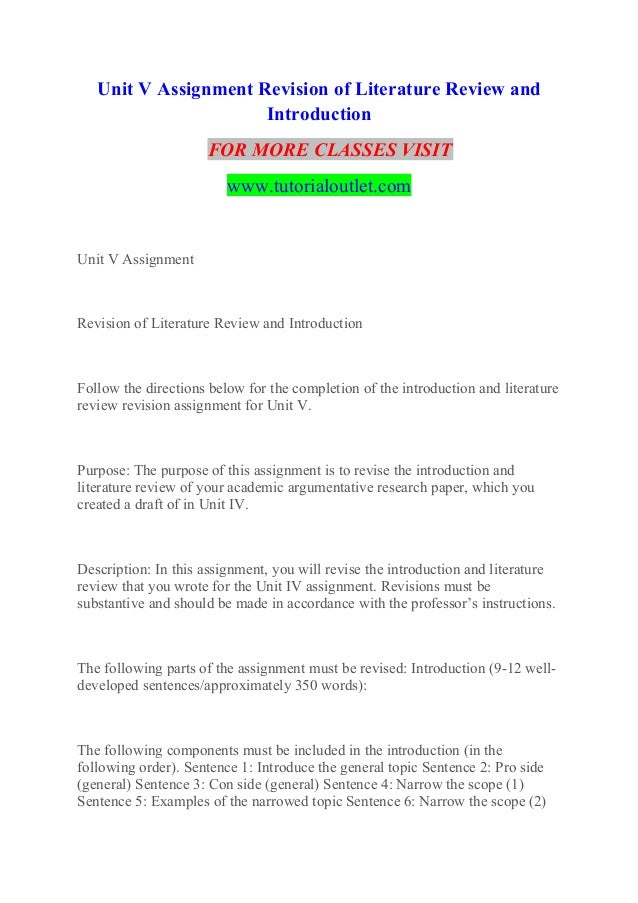 Unit V Assignment Revision of Literature Review and Introduction

FOR MORE CLASSES VISIT

www.tutorialoutlet.com

Unit V Assignment

Revision of Literature Review and Introduction

Follow the directions below for the completion of the introduction and literature review revision assignment for Unit V.

Purpose: The purpose of this assignment is to revise the introduction and literature review of your academic argumentative research paper, which you created a draft of in Unit IV.

Description: In this assignment, you will revise the introduction and literature review that you wrote for the Unit IV assignment. Revisions must be substantive and should be made in accordance with the professor's instructions.

The following parts of the assignment must be revised: Introduction (9-12 well-developed sentences/approximately 350 words):

The following components must be included in the introduction (in the following order). Sentence 1: Introduce the general topic Sentence 2: Pro side (general) Sentence 3: Con side (general) Sentence 4: Narrow the scope (1) Sentence 5: Examples of the narrowed topic Sentence 6: Narrow the scope (2)